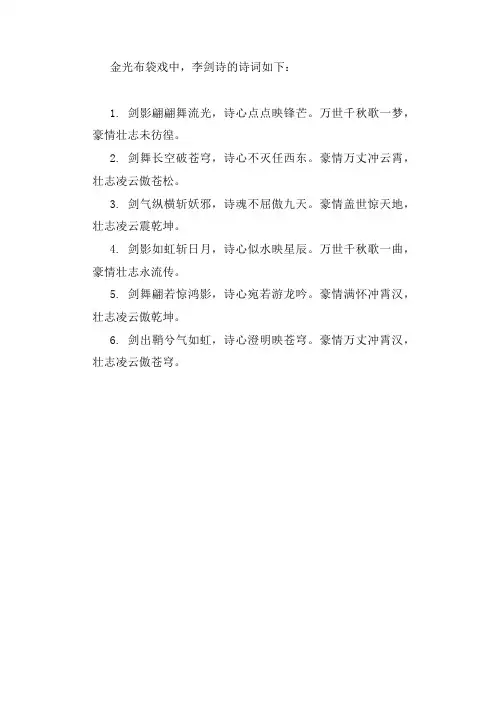 金光布袋戏中，李剑诗的诗词如下：

1. 剑影翩翩舞流光，诗心点点映锋芒。万世千秋歌一梦，豪情壮志未彷徨。

2. 剑舞长空破苍穹，诗心不灭任西东。豪情万丈冲云霄，壮志凌云傲苍松。

3. 剑气纵横斩妖邪，诗魂不屈傲九天。豪情盖世惊天地，壮志凌云震乾坤。

4. 剑影如虹斩日月，诗心似水映星辰。万世千秋歌一曲，豪情壮志永流传。

5. 剑舞翩若惊鸿影，诗心宛若游龙吟。豪情满怀冲霄汉，壮志凌云傲乾坤。

6. 剑出鞘兮气如虹，诗心澄明映苍穹。豪情万丈冲霄汉，壮志凌云傲苍穹。